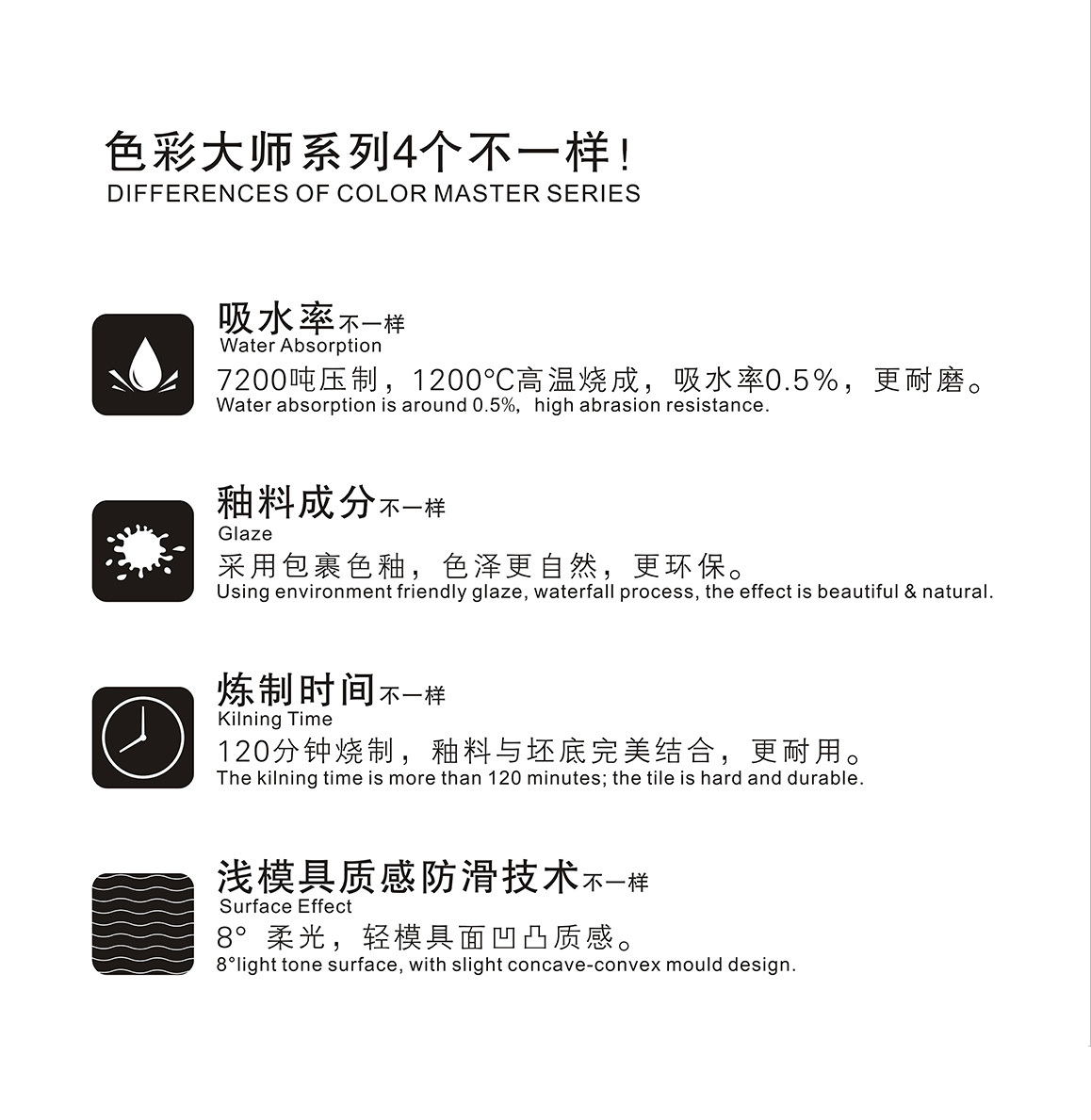 色彩大师系列4个不一样！
DIFFERENCES OF COLOR MASTER SERIES

吸水率不一样
Water Absorption
7200吨压制，1200°C高温烧成，吸水率0.5%，更耐磨。
Water absorption is around 0.5%, high abrasion resistance.

釉料成分不一样
Glaze
采用包裹色釉，色泽更自然，更环保。
Using environment friendly glaze, waterfall process, the effect is beautiful & natural.

炼制时间不一样
Kilning Time
120分钟烧制，釉料与坯底完美结合，更耐用。
The kilning time is more than 120 minutes; the tile is hard and durable.

浅模具质感防滑技术不一样
Surface Effect
8° 柔光，轻模具面凹凸质感。
8°light tone surface, with slight concave-convex mould design.